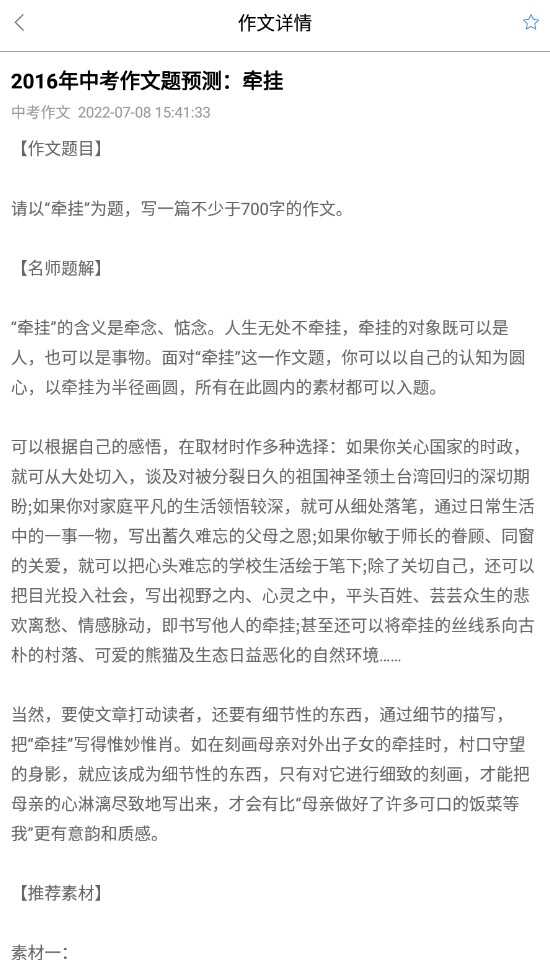 作文详情

2016年中考作文题预测：牵挂

中考作文 2022-07-08 15:41:33

【作文题目】

请以“牵挂”为题，写一篇不少于700字的作文。

【名师题解】

“牵挂”的含义是牵念、惦念。人生无处不牵挂，牵挂的对象既可以是人，也可以是事物。面对“牵挂”这一作文题，你可以以自己的认知为圆心，以牵挂为半径画圆，所有在此圆内的素材都可以入题。

可以根据自己的感悟，在取材时作多种选择：如果你关心国家的时政，就可从大处切入，谈及对被分裂日久的祖国神圣领土台湾回归的深切期盼;如果你对家庭平凡的生活领悟较深，就可从细处落笔，通过日常生活中的一事一物，写出蓄久难忘的父母之恩;如果你敏于师长的眷顾、同窗的关爱，就可以把心头难忘的学校生活绘于笔下;除了关切自己，还可以把目光投入社会，写出视野之内、心灵之中，平头百姓、芸芸众生的悲欢离愁、情感脉动，即书写他人的牵挂;甚至还可以将牵挂的丝线系向古朴的村落、可爱的熊猫及生态日益恶化的自然环境……

当然，要使文章打动读者，还要有细节性的东西，通过细节的描写，把“牵挂”写得惟妙惟肖。如在刻画母亲对外出子女的牵挂时，村口守望的身影，就应该成为细节性的东西，只有对它进行细致的刻画，才能把母亲的心淋漓尽致地写出来，才会有比“母亲做好了许多可口的饭菜等我”更有意韵和质感。

【推荐素材】

素材一：